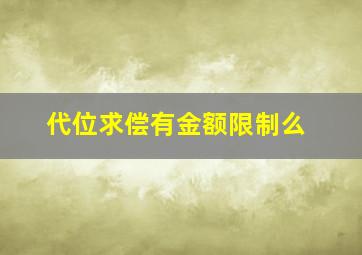 代位求偿有金额限制么